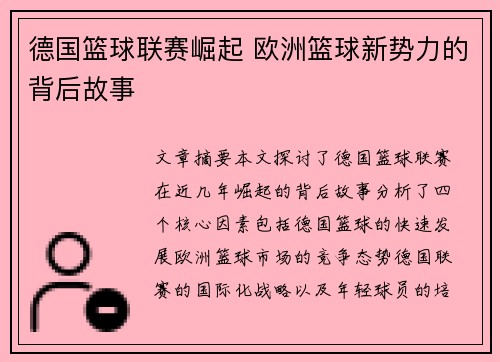 德国篮球联赛崛起 欧洲篮球新势力的背后故事

文章摘要本文探讨了德国篮球联赛在近几年崛起的背后故事分析了四个核心因素包括德国篮球的快速发展欧洲篮球市场的竞争态势德国联赛的国际化战略以及年轻球员的培